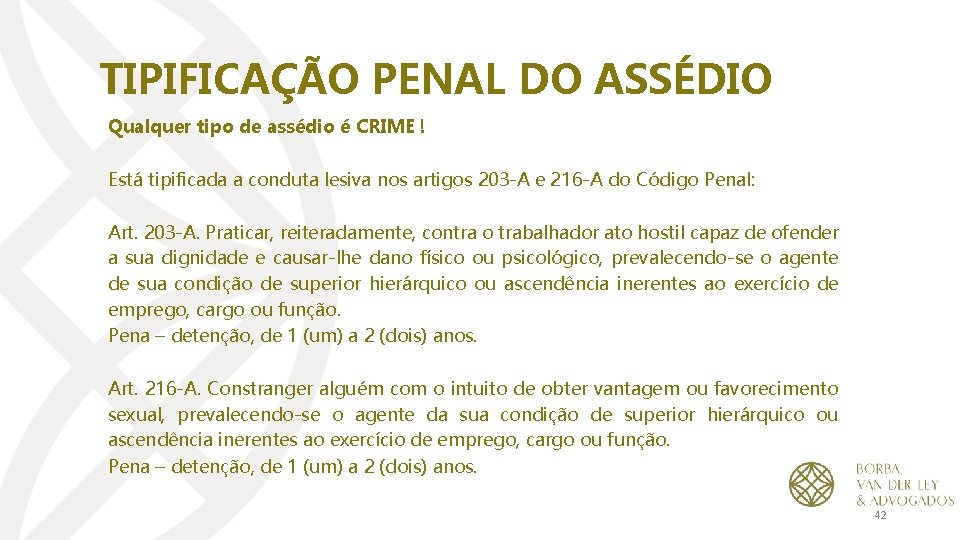 TIPIFICAÇÃO PENAL DO ASSÉDIO

Qualquer tipo de assédio é CRIME !

Está tipificada a conduta lesiva nos artigos 203-A e 216-A do Código Penal:

Art. 203-A. Praticar, reiteradamente, contra o trabalhador ato hostil capaz de ofender a sua dignidade e causar-lhe dano físico ou psicológico, prevalecendo-se o agente de sua condição de superior hierárquico ou ascendência inerentes ao exercício de emprego, cargo ou função.
Pena – detenção, de 1 (um) a 2 (dois) anos.

Art. 216-A. Constranger alguém com o intuito de obter vantagem ou favorecimento sexual, prevalecendo-se o agente da sua condição de superior hierárquico ou ascendência inerentes ao exercício de emprego, cargo ou função.
Pena – detenção, de 1 (um) a 2 (dois) anos.

BORBA,
VAN DER LEY
& ADVOGADOS

42